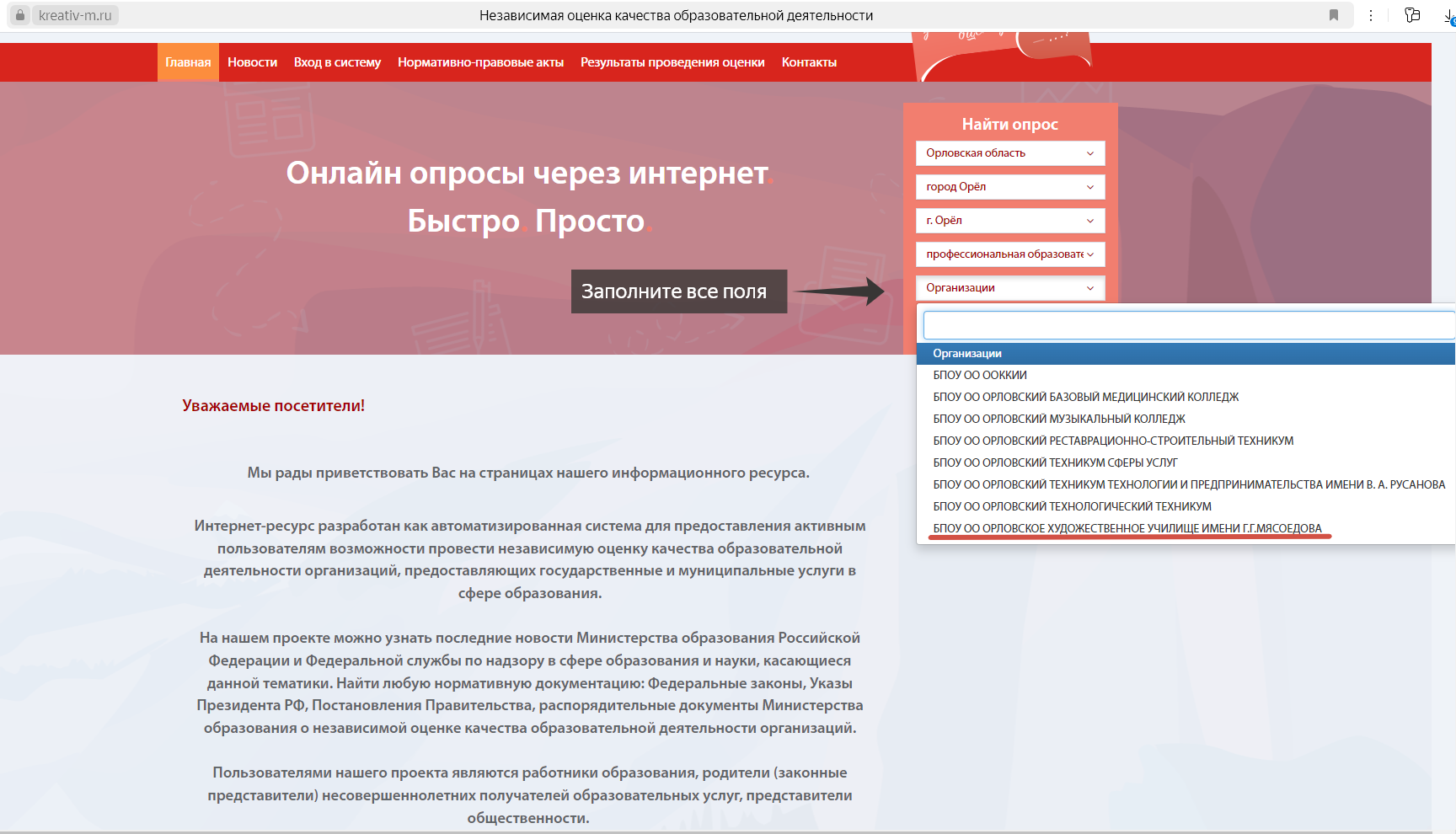 kreativ-m.ru

Независимая оценка качества образовательной деятельности

Главная Новости Вход в систему Нормативно-правовые акты Результаты проведения оценки Контакты

Онлайн опросы через интернет. Быстро. Просто.

Заполните все поля

Найти опрос

Орловская область

город Орёл

г. Орёл

профессиональная образовате

Организации

Организации
БПОУ ОО ООККИИ
БПОУ ОО ОРЛОВСКИЙ БАЗОВЫЙ МЕДИЦИНСКИЙ КОЛЛЕДЖ
БПОУ ОО ОРЛОВСКИЙ МУЗЫКАЛЬНЫЙ КОЛЛЕДЖ
БПОУ ОО ОРЛОВСКИЙ РЕСТАВРАЦИОННО-СТРОИТЕЛЬНЫЙ ТЕХНИКУМ
БПОУ ОО ОРЛОВСКИЙ ТЕХНИКУМ СФЕРЫ УСЛУГ
БПОУ ОО ОРЛОВСКИЙ ТЕХНИКУМ ТЕХНОЛОГИИ И ПРЕДПРИНИМАТЕЛЬСТВА ИМЕНИ В. А. РУСАНОВА
БПОУ ОО ОРЛОВСКИЙ ТЕХНОЛОГИЧЕСКИЙ ТЕХНИКУМ
БПОУ ОО ОРЛОВСКОЕ ХУДОЖЕСТВЕННОЕ УЧИЛИЩЕ ИМЕНИ Г.Г.МЯСОЕДОВА

Уважаемые посетители!

Мы рады приветствовать Вас на страницах нашего информационного ресурса.

Интернет-ресурс разработан как автоматизированная система для предоставления активным пользователям возможности провести независимую оценку качества образовательной деятельности организаций, предоставляющих государственные и муниципальные услуги в сфере образования.

На нашем проекте можно узнать последние новости Министерства образования Российской Федерации и Федеральной службы по надзору в сфере образования и науки, касающиеся данной тематики. Найти любую нормативную документацию: Федеральные законы, Указы Президента РФ, Постановления Правительства, распорядительные документы Министерства образования о независимой оценке качества образовательной деятельности организаций.

Пользователями нашего проекта являются работники образования, родители (законные представители) несовершеннолетних получателей образовательных услуг, представители общественности.